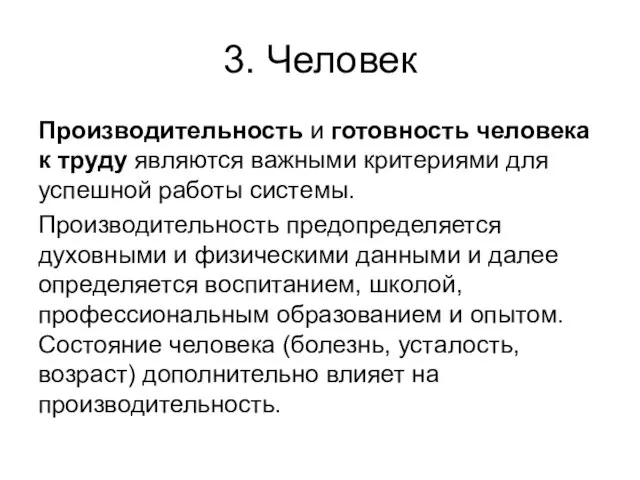 3. Человек

Производительность и готовность человека к труду являются важными критериями для успешной работы системы.

Производительность предопределяется духовными и физическими данными и далее определяется воспитанием, школой, профессиональным образованием и опытом. Состояние человека (болезнь, усталость, возраст) дополнительно влияет на производительность.